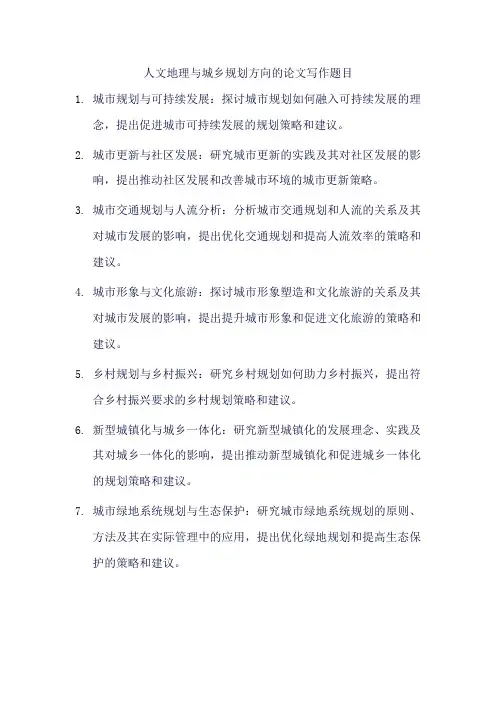 人文地理与城乡规划方向的论文写作题目

1. 城市规划与可持续发展：探讨城市规划如何融入可持续发展的理念，提出促进城市可持续发展的规划策略和建议。

2. 城市更新与社区发展：研究城市更新的实践及其对社区发展的影响，提出推动社区发展和改善城市环境的城市更新策略。

3. 城市交通规划与人流分析：分析城市交通规划和人流的关系及其对城市发展的影响，提出优化交通规划和提高人流效率的策略和建议。

4. 城市形象与文化旅游：探讨城市形象塑造和文化旅游的关系及其对城市发展的影响，提出提升城市形象和促进文化旅游的策略和建议。

5. 乡村规划与乡村振兴：研究乡村规划如何助力乡村振兴，提出符合乡村振兴要求的乡村规划策略和建议。

6. 新型城镇化与城乡一体化：研究新型城镇化的发展理念、实践及其对城乡一体化的影响，提出推动新型城镇化和促进城乡一体化的规划策略和建议。

7. 城市绿地系统规划与生态保护：研究城市绿地系统规划的原则、方法及其在实际管理中的应用，提出优化绿地规划和提高生态保护的策略和建议。